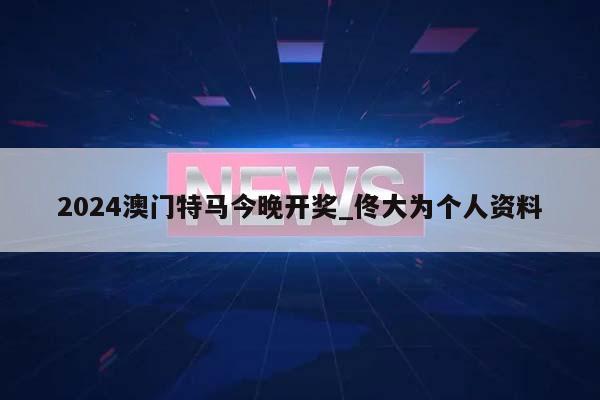 NEWS

2024澳门特马今晚开奖_佟大为个人资料